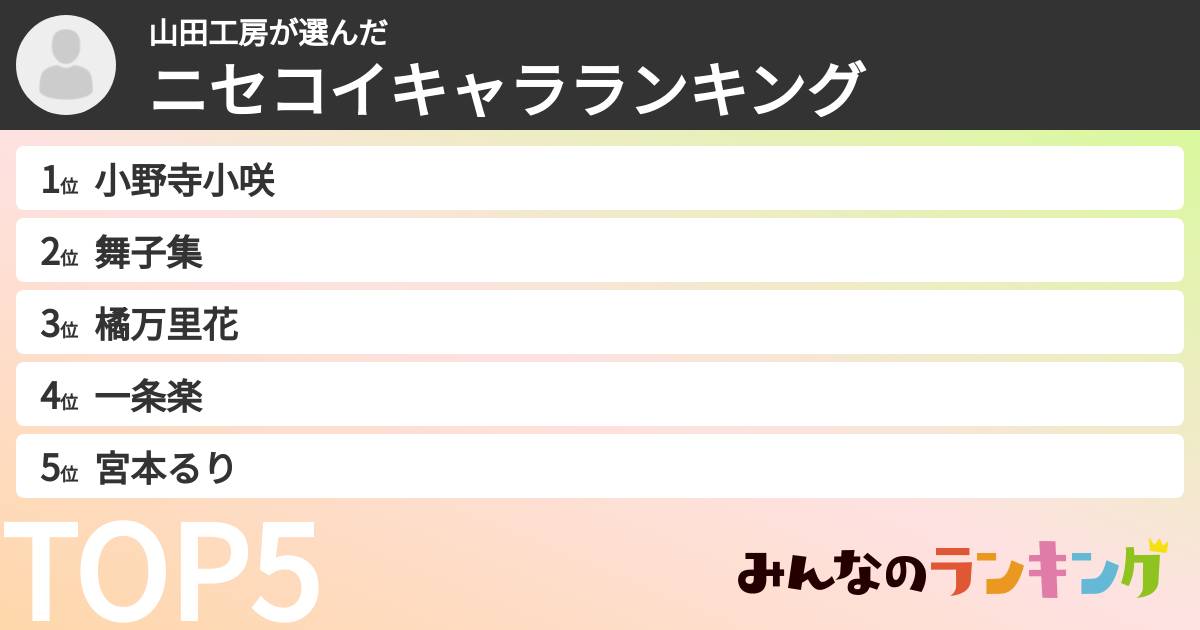 山田工房が選んだ
ニセコイキャラランキング

1位 小野寺小咲
2位 舞子集
3位 橘万里花
4位 一条楽
5位 宮本るり

TOP5

みんなのランキング